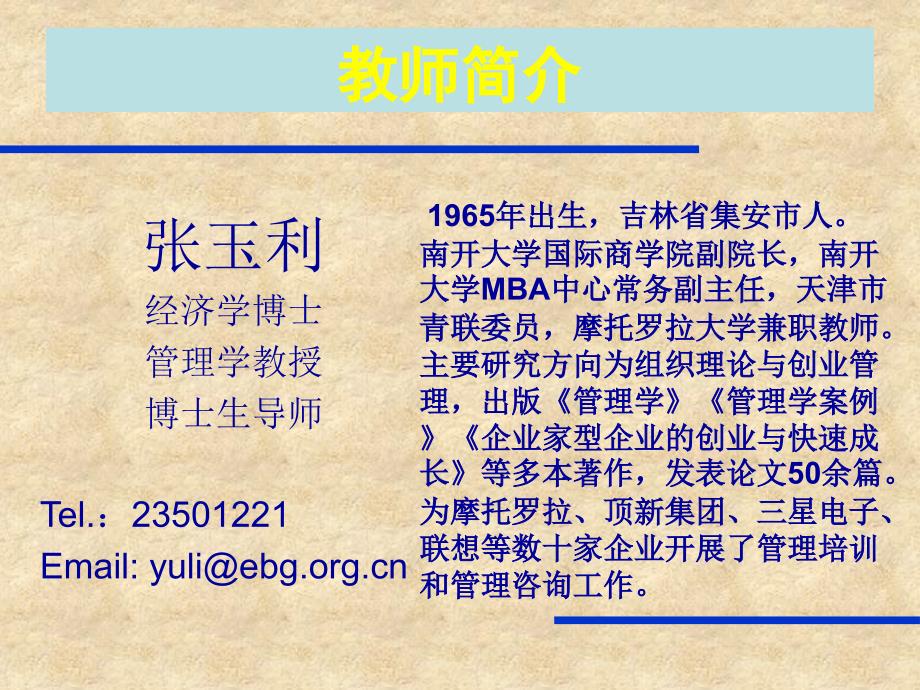 教师简介

张玉利
经济学博士
管理学教授
博士生导师

Tel.：23501221
Email: yuli@ebg.org.cn

1965年出生，吉林省集安市人。南开大学国际商学院副院长，南开大学MBA中心常务副主任，天津市青联委员，摩托罗拉大学兼职教师。主要研究方向为组织理论与创业管理，出版《管理学》《管理学案例》《企业家型企业的创业与快速成长》等多本著作，发表论文50余篇。为摩托罗拉、顶新集团、三星电子、联想等数十家企业开展了管理培训和管理咨询工作。